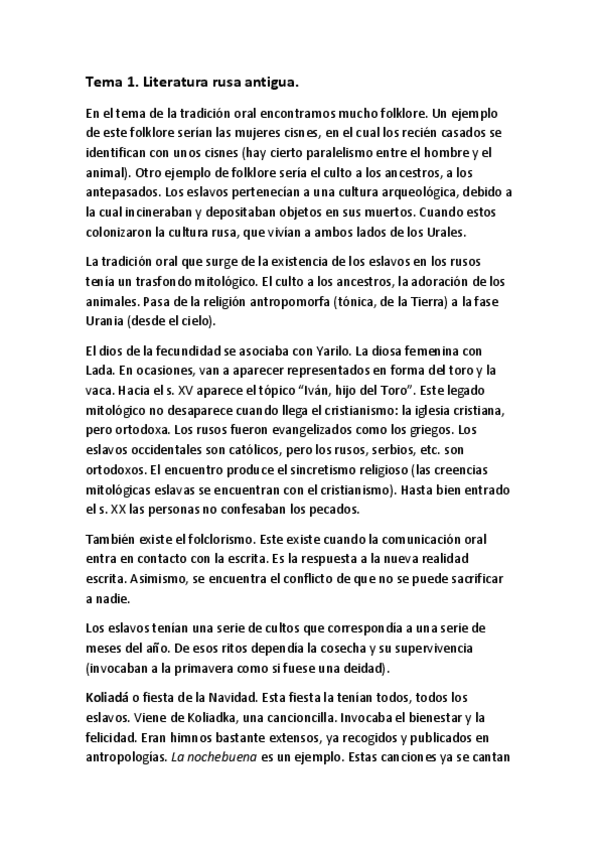 Tema 1. Literatura rusa antigua.

En el tema de la tradición oral encontramos mucho folklore. Un ejemplo de este folklore serían las mujeres cisnes, en el cual los recién casados se identifican con unos cisnes (hay cierto paralelismo entre el hombre y el animal). Otro ejemplo de folklore sería el culto a los ancestros, a los antepasados. Los eslavos pertenecían a una cultura arqueológica, debido a la cual incineraban y depositaban objetos en sus muertos. Cuando estos colonizaron la cultura rusa, que vivían a ambos lados de los Urales.

La tradición oral que surge de la existencia de los eslavos en los rusos tenía un trasfondo mitológico. El culto a los ancestros, la adoración de los animales. Pasa de la religión antropomorfa (tónica, de la Tierra) a la fase Urania (desde el cielo).

El dios de la fecundidad se asociaba con Yarilo. La diosa femenina con Lada. En ocasiones, van a aparecer representados en forma del toro y la vaca. Hacia el s. XV aparece el tópico "Iván, hijo del Toro". Este legado mitológico no desaparece cuando llega el cristianismo: la iglesia cristiana, pero ortodoxa. Los rusos fueron evangelizados como los griegos. Los eslavos occidentales son católicos, pero los rusos, serbios, etc. son ortodoxos. El encuentro produce el sincretismo religioso (las creencias mitológicas eslavas se encuentran con el cristianismo). Hasta bien entrado el s. XX las personas no confesaban los pecados.

También existe el folclorismo. Este existe cuando la comunicación oral entra en contacto con la escrita. Es la respuesta a la nueva realidad escrita. Asimismo, se encuentra el conflicto de que no se puede sacrificar a nadie.

Los eslavos tenían una serie de cultos que correspondía a una serie de meses del año. De esos ritos dependía la cosecha y su supervivencia (invocaban a la primavera como si fuese una deidad).

Koliadá o fiesta de la Navidad. Esta fiesta la tenían todos, todos los eslavos. Viene de Koliadka, una cancioncilla. Invocaba el bienestar y la felicidad. Eran himnos bastante extensos, ya recogidos y publicados en antropologías. La nochebuena es un ejemplo. Estas canciones ya se cantan